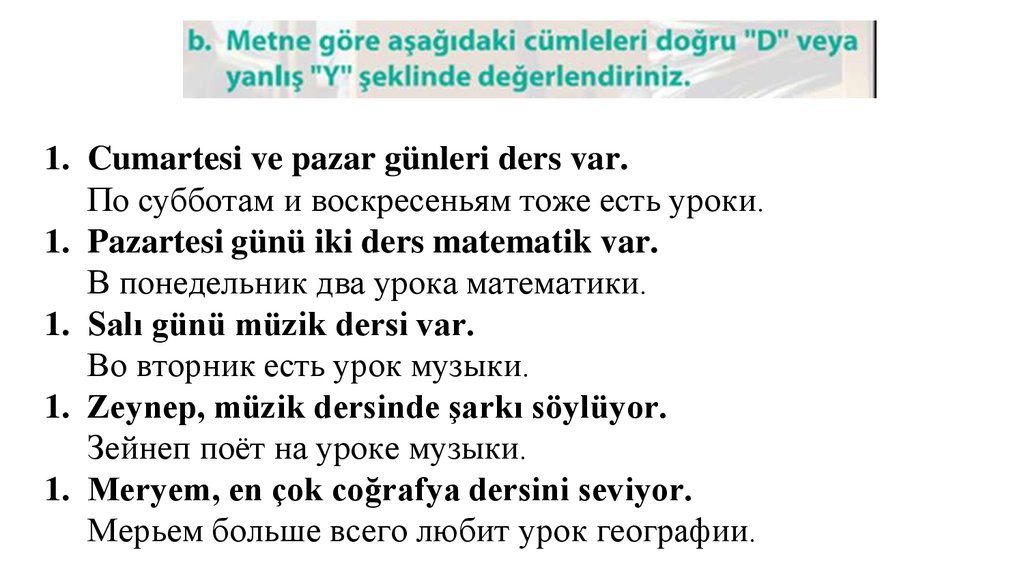 b. Metne göre aşağıdaki cümleleri doğru "D" veya yanlış "Y" şeklinde değerlendiriniz.

1. Cumartesi ve pazar günleri ders var.
По субботам и воскресеньям тоже есть уроки.
1. Pazartesi günü iki ders matematik var.
В понедельник два урока математики.
1. Salı günü müzik dersi var.
Во вторник есть урок музыки.
1. Zeynep, müzik dersinde şarkı söylüyor.
Зейнеп поёт на уроке музыки.
1. Meryem, en çok coğrafya dersini seviyor.
Мерьем больше всего любит урок географии.